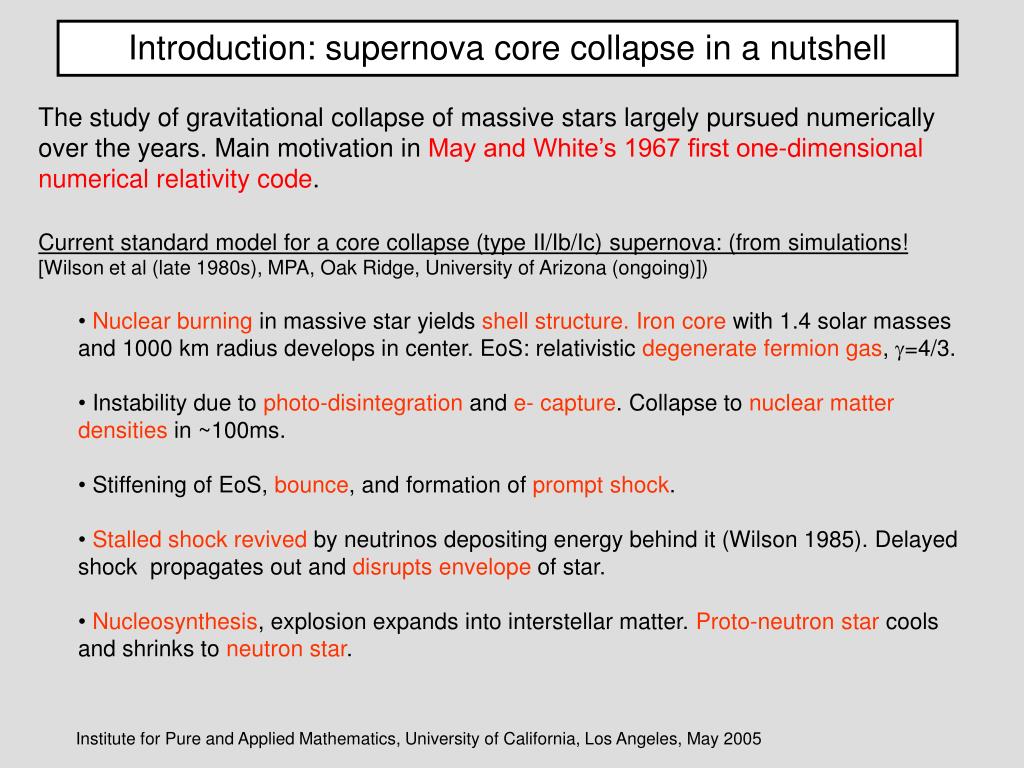 Introduction: supernova core collapse in a nutshell

The study of gravitational collapse of massive stars largely pursued numerically over the years. Main motivation in May and White's 1967 first one-dimensional numerical relativity code.

Current standard model for a core collapse (type II/Ib/Ic) supernova: (from simulations! [Wilson et al (late 1980s), MPA, Oak Ridge, University of Arizona (ongoing)])

• Nuclear burning in massive star yields shell structure. Iron core with 1.4 solar masses and 1000 km radius develops in center. EoS: relativistic degenerate fermion gas, $\gamma$=4/3.

• Instability due to photo-disintegration and e- capture. Collapse to nuclear matter densities in ~100ms.

• Stiffening of EoS, bounce, and formation of prompt shock.

• Stalled shock revived by neutrinos depositing energy behind it (Wilson 1985). Delayed shock propagates out and disrupts envelope of star.

• Nucleosynthesis, explosion expands into interstellar matter. Proto-neutron star cools and shrinks to neutron star.

Institute for Pure and Applied Mathematics, University of California, Los Angeles, May 2005